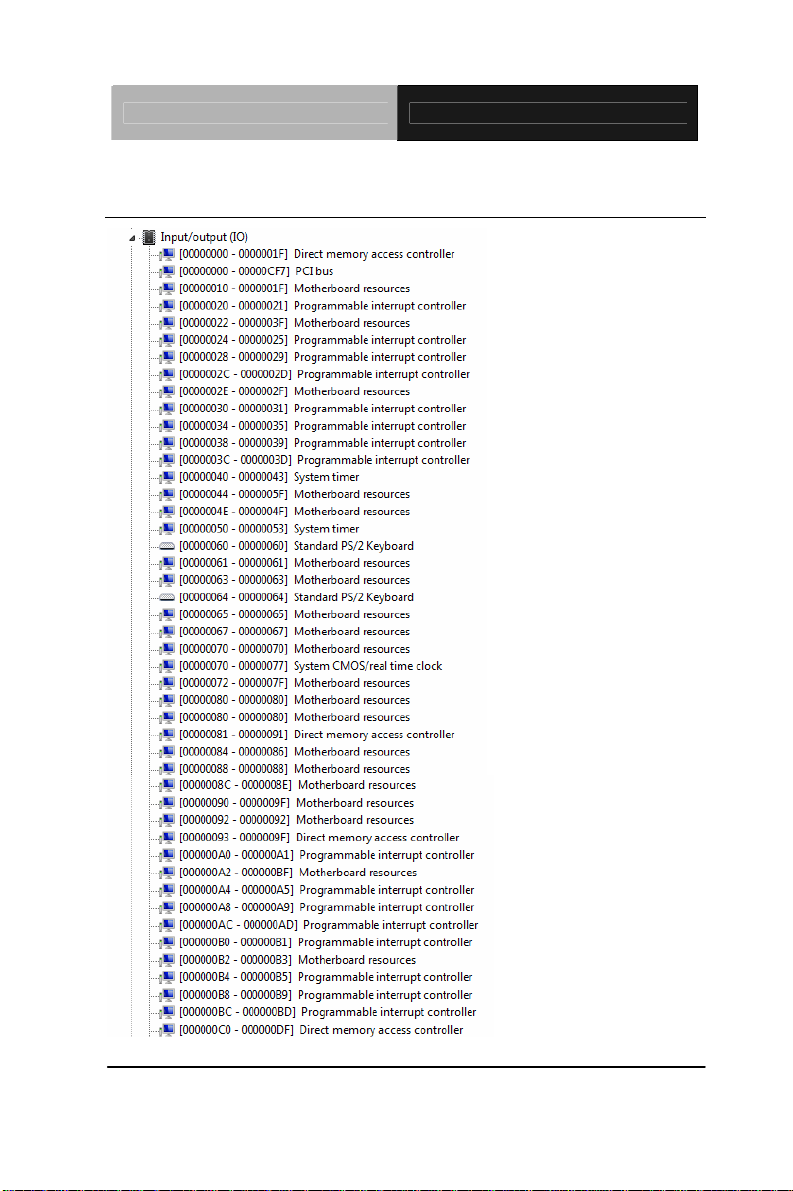 Input/output (IO)
[00000000 - 0000001F] Direct memory access controller
[00000000 - 00000CF7] PCI bus
[00000010 - 0000001F] Motherboard resources
[00000020 - 00000021] Programmable interrupt controller
[00000022 - 0000003F] Motherboard resources
[00000024 - 00000025] Programmable interrupt controller
[00000028 - 00000029] Programmable interrupt controller
[0000002C - 0000002D] Programmable interrupt controller
[0000002E - 0000002F] Motherboard resources
[00000030 - 00000031] Programmable interrupt controller
[00000034 - 00000035] Programmable interrupt controller
[00000038 - 00000039] Programmable interrupt controller
[0000003C - 0000003D] Programmable interrupt controller
[00000040 - 00000043] System timer
[00000044 - 0000005F] Motherboard resources
[0000004E - 0000004F] Motherboard resources
[00000050 - 00000053] System timer
[00000060 - 00000060] Standard PS/2 Keyboard
[00000061 - 00000061] Motherboard resources
[00000063 - 00000063] Motherboard resources
[00000064 - 00000064] Standard PS/2 Keyboard
[00000065 - 00000065] Motherboard resources
[00000067 - 00000067] Motherboard resources
[00000070 - 00000070] Motherboard resources
[00000070 - 00000077] System CMOS/real time clock
[00000072 - 0000007F] Motherboard resources
[00000080 - 00000080] Motherboard resources
[00000080 - 00000080] Motherboard resources
[00000081 - 00000091] Direct memory access controller
[00000084 - 00000086] Motherboard resources
[00000088 - 00000088] Motherboard resources
[0000008C - 0000008E] Motherboard resources
[00000090 - 0000009F] Motherboard resources
[00000092 - 00000092] Motherboard resources
[00000093 - 0000009F] Direct memory access controller
[000000A0 - 000000A1] Programmable interrupt controller
[000000A2 - 000000BF] Motherboard resources
[000000A4 - 000000A5] Programmable interrupt controller
[000000A8 - 000000A9] Programmable interrupt controller
[000000AC - 000000AD] Programmable interrupt controller
[000000B0 - 000000B1] Programmable interrupt controller
[000000B2 - 000000B3] Motherboard resources
[000000B4 - 000000B5] Programmable interrupt controller
[000000B8 - 000000B9] Programmable interrupt controller
[000000BC - 000000BD] Programmable interrupt controller
[000000C0 - 000000DF] Direct memory access controller